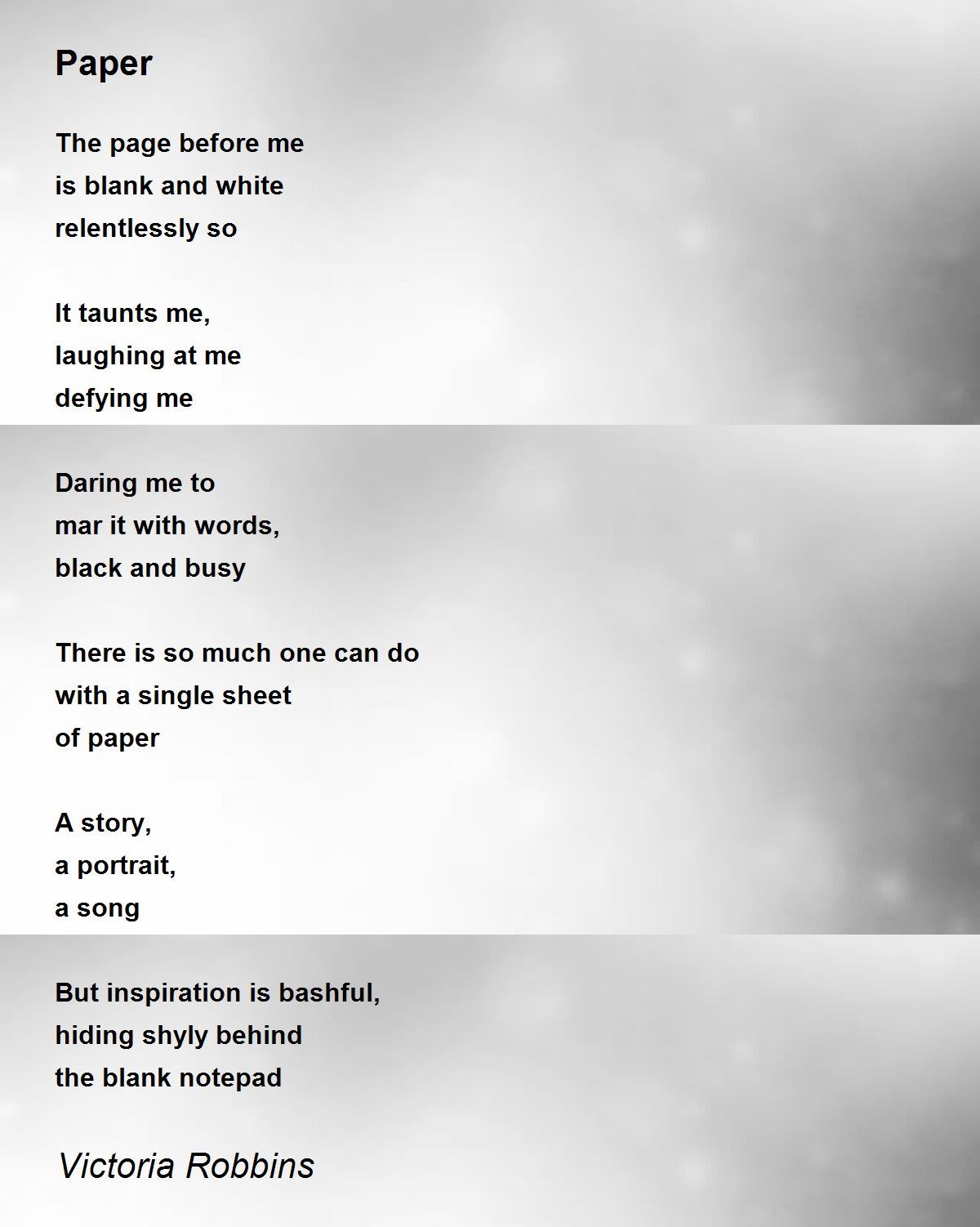 Paper

The page before me
is blank and white
relentlessly so

It taunts me,
laughing at me
defying me

Daring me to
mar it with words,
black and busy

There is so much one can do
with a single sheet
of paper

A story,
a portrait,
a song

But inspiration is bashful,
hiding shyly behind
the blank notepad

Victoria Robbins